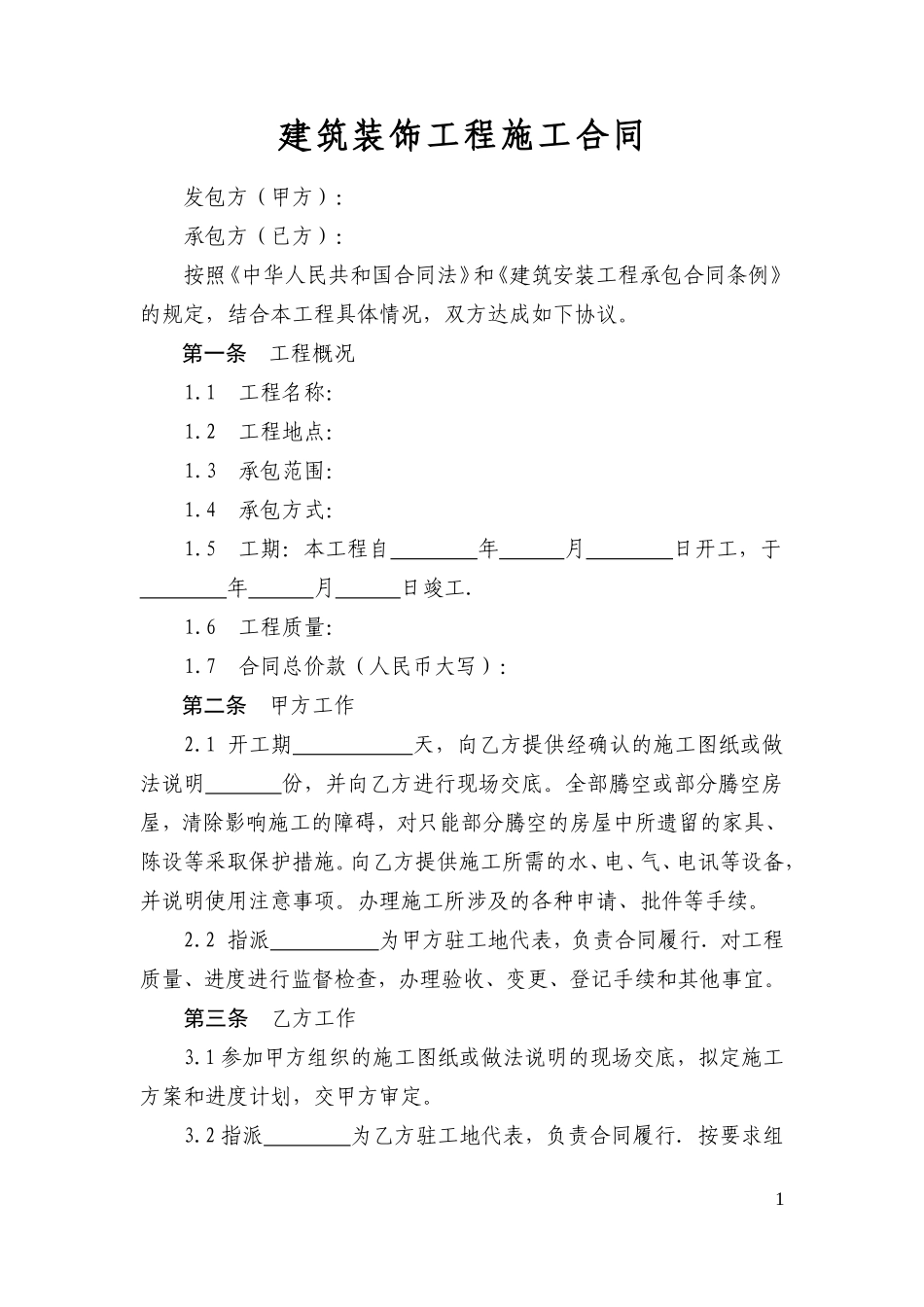 建筑装饰工程施工合同

发包方（甲方）：

承包方（已方）：

按照《中华人民共和国合同法》和《建筑安装工程承包合同条例》的规定，结合本工程具体情况，双方达成如下协议。

第一条　工程概况

1.1　工程名称:

1.2　工程地点:

1.3　承包范围:

1.4　承包方式:

1.5　工期: 本工程自________年______月________日开工，于________年______月______日竣工.

1.6　工程质量:

1.7　合同总价款（人民币大写）：

第二条　甲方工作

2.1 开工期___________天，向乙方提供经确认的施工图纸或做法说明_______份，并向乙方进行现场交底。全部腾空或部分腾空房屋，清除影响施工的障碍，对只能部分腾空的房屋中所遗留的家具、陈设等采取保护措施。向乙方提供施工所需的水、电、气、电讯等设备，并说明使用注意事项。办理施工所涉及的各种申请、批件等手续。

2.2 指派__________为甲方驻工地代表，负责合同履行. 对工程质量、进度进行监督检查，办理验收、变更、登记手续和其他事宜。

第三条　乙方工作

3.1参加甲方组织的施工图纸或做法说明的现场交底，拟定施工方案和进度计划，交甲方审定。

3.2指派________为乙方驻工地代表，负责合同履行. 按要求组

1